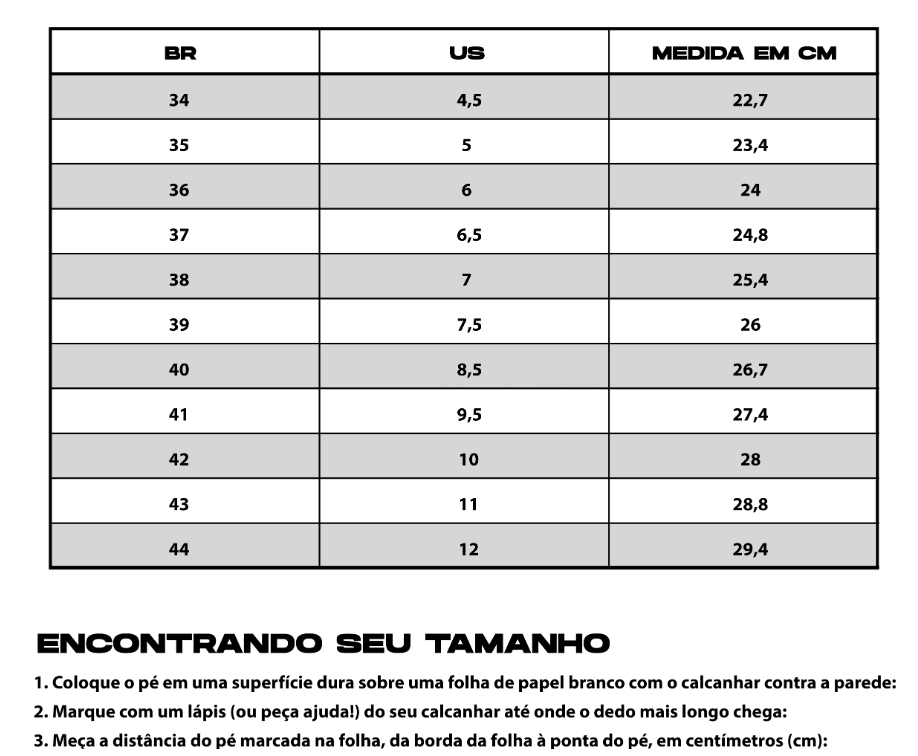 | BR | US | MEDIDA EM CM |
|---|---|---|
| 34 | 4,5 | 22,7 |
| 35 | 5 | 23,4 |
| 36 | 6 | 24 |
| 37 | 6,5 | 24,8 |
| 38 | 7 | 25,4 |
| 39 | 7,5 | 26 |
| 40 | 8,5 | 26,7 |
| 41 | 9,5 | 27,4 |
| 42 | 10 | 28 |
| 43 | 11 | 28,8 |
| 44 | 12 | 29,4 |

ENCONTRANDO SEU TAMANHO

1. Coloque o pé em uma superfície dura sobre uma folha de papel branco com o calcanhar contra a parede:
2. Marque com um lápis (ou peça ajuda!) do seu calcanhar até onde o dedo mais longo chega:
3. Meça a distância do pé marcada na folha, da borda da folha à ponta do pé, em centímetros (cm):